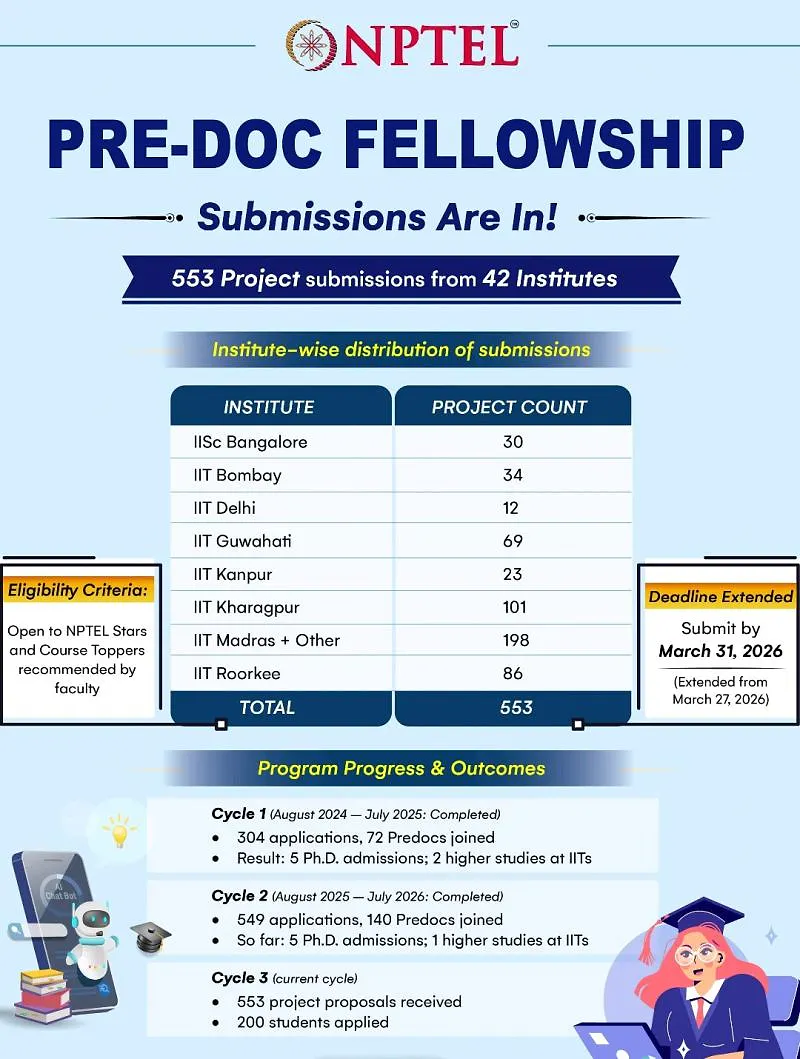 NPTEL™

PRE-DOC FELLOWSHIP

Submissions Are In!

553 Project submissions from 42 Institutes

Institute-wise distribution of submissions

| INSTITUTE | PROJECT COUNT |
|---|---|
| IISc Bangalore | 30 |
| IIT Bombay | 34 |
| IIT Delhi | 12 |
| IIT Guwahati | 69 |
| IIT Kanpur | 23 |
| IIT Kharagpur | 101 |
| IIT Madras + Other | 198 |
| IIT Roorkee | 86 |
| TOTAL | 553 |

Eligibility Criteria:
Open to NPTEL Stars and Course Toppers recommended by faculty

Deadline Extended
Submit by March 31, 2026
(Extended from March 27, 2026)

Program Progress & Outcomes

Cycle 1 (August 2024 — July 2025: Completed)
• 304 applications, 72 Predocs joined
• Result: 5 Ph.D. admissions; 2 higher studies at IITs

Cycle 2 (August 2025 — July 2026: Completed)
• 549 applications, 140 Predocs joined
• So far: 5 Ph.D. admissions; 1 higher studies at IITs

Cycle 3 (current cycle)
• 553 project proposals received
• 200 students applied

AI Chat Bot